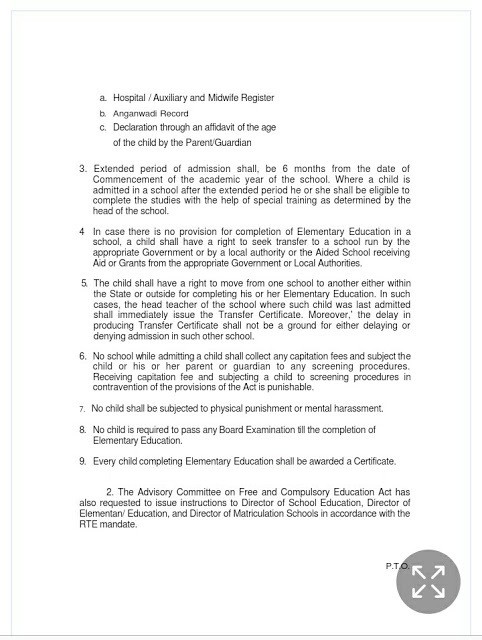 a. Hospital / Auxiliary and Midwife Register

b. Anganwadi Record

c. Declaration through an affidavit of the age of the child by the Parent/Guardian

3. Extended period of admission shall, be 6 months from the date of Commencement of the academic year of the school. Where a child is admitted in a school after the extended period he or she shall be eligible to complete the studies with the help of special training as determined by the head of the school.

4 In case there is no provision for completion of Elementary Education in a school, a child shall have a right to seek transfer to a school run by the appropriate Government or by a local authority or the Aided School receiving Aid or Grants from the appropriate Government or Local Authorities.

5. The child shall have a right to move from one school to another either within the State or outside for completing his or her Elementary Education. In such cases, the head teacher of the school where such child was last admitted shall immediately issue the Transfer Certificate. Moreover,' the delay in producing Transfer Certificate shall not be a ground for either delaying or denying admission in such other school.

6. No school while admitting a child shall collect any capitation fees and subject the child or his or her parent or guardian to any screening procedures. Receiving capitation fee and subjecting a child to screening procedures in contravention of the provisions of the Act is punishable.

7. No child shall be subjected to physical punishment or mental harassment.

8. No child is required to pass any Board Examination till the completion of Elementary Education.

9. Every child completing Elementary Education shall be awarded a Certificate.

2. The Advisory Committee on Free and Compulsory Education Act has also requested to issue instructions to Director of School Education, Director of Elementan/ Education, and Director of Matriculation Schools in accordance with the RTE mandate.

P.T.O.